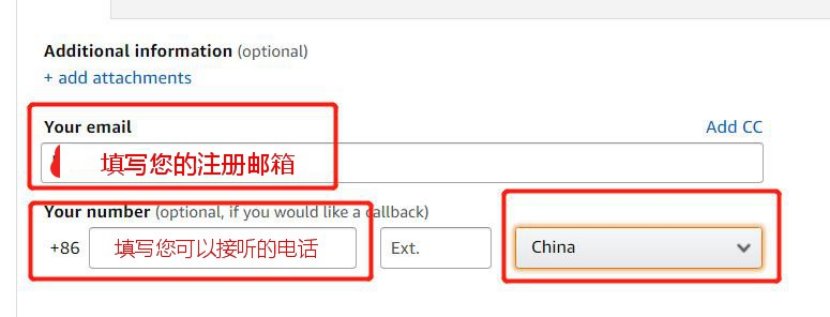 Additional information (optional)
+ add attachments

Your email
Add CC
填写您的注册邮箱

Your number (optional, if you would like a callback)
+86
填写您可以接听的电话
Ext.
China